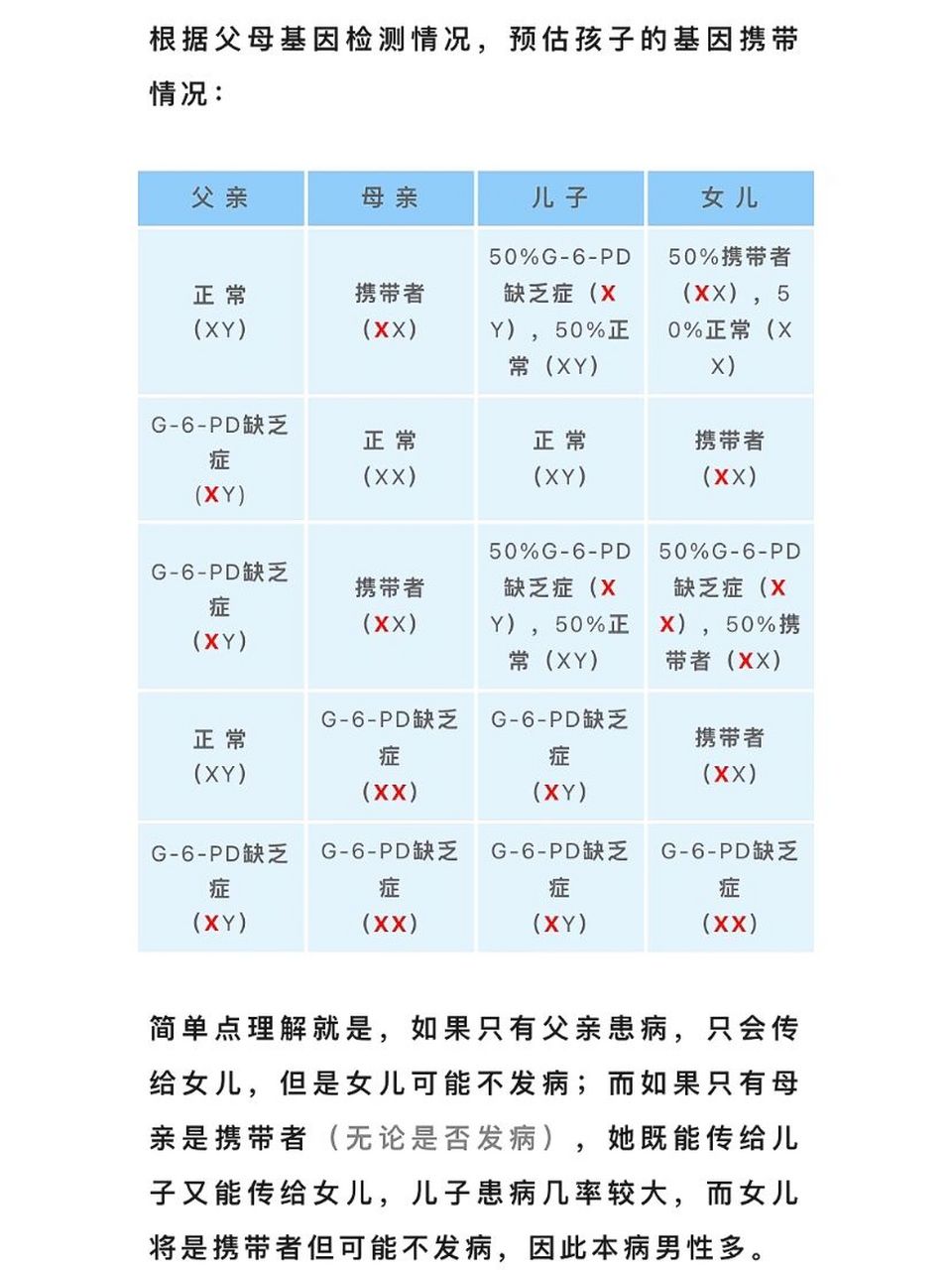 根据父母基因检测情况，预估孩子的基因携带情况：

| 父亲 | 母亲 | 儿子 | 女儿 |
|---|---|---|---|
| 正常（XY） | 携带者（XX） | 50%G-6-PD缺乏症（XY），50%正常（XY） | 50%携带者（XX），50%正常（XX） |
| G-6-PD缺乏症（XY） | 正常（XX） | 正常（XY） | 携带者（XX） |
| G-6-PD缺乏症（XY） | 携带者（XX） | 50%G-6-PD缺乏症（XY），50%正常（XY） | 50%G-6-PD缺乏症（XX），50%携带者（XX） |
| 正常（XY） | G-6-PD缺乏症（XX） | G-6-PD缺乏症（XY） | 携带者（XX） |
| G-6-PD缺乏症（XY） | G-6-PD缺乏症（XX） | G-6-PD缺乏症（XY） | G-6-PD缺乏症（XX） |

简单点理解就是，如果只有父亲患病，只会传给女儿，但是女儿可能不发病；而如果只有母亲是携带者（无论是否发病），她既能传给儿子又能传给女儿，儿子患病几率较大，而女儿将是携带者但可能不发病，因此本病男性多。